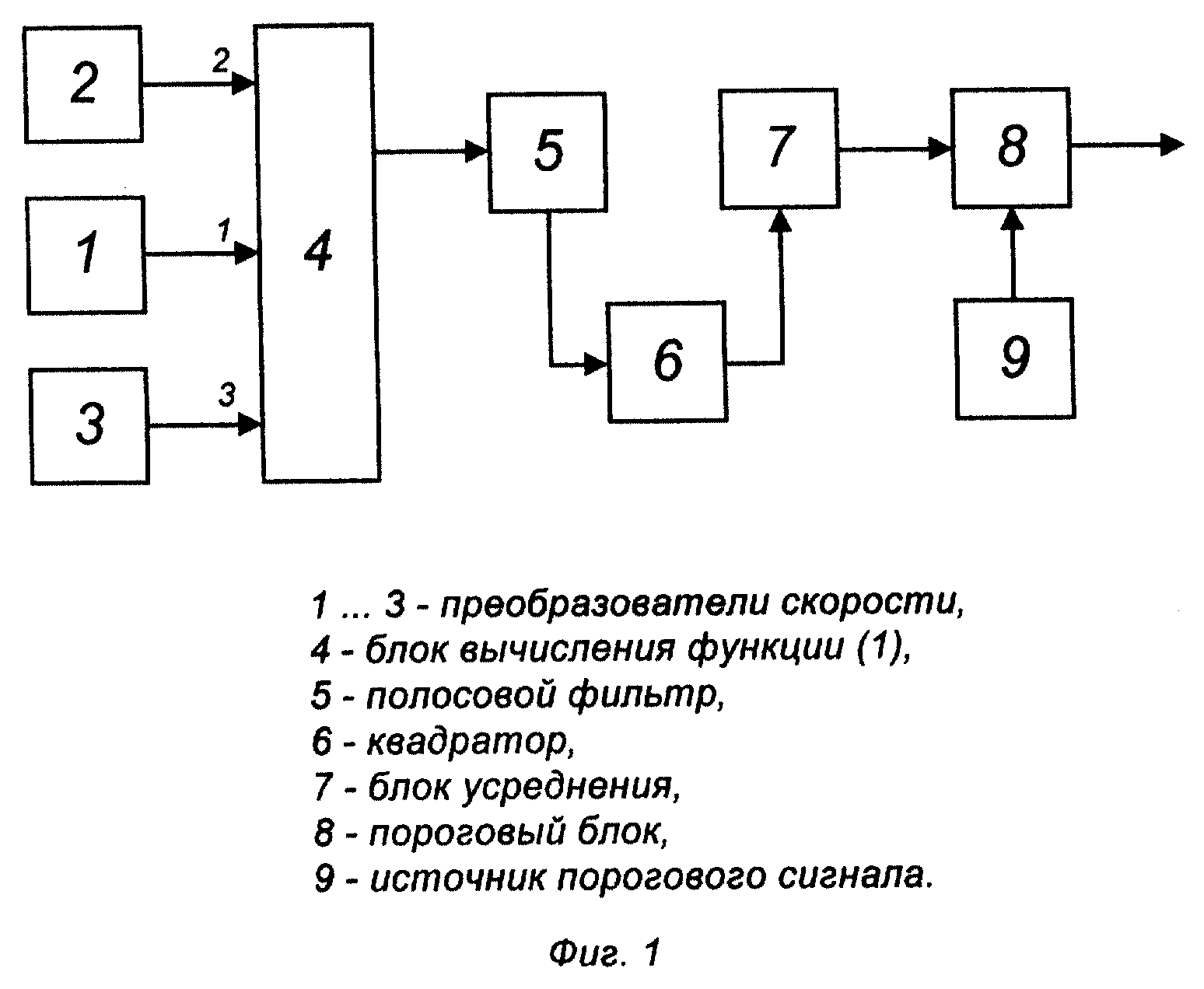 2

2

1

1

3

3

4

5

6

7

8

9

1 ... 3 - преобразователи скорости,
4 - блок вычисления функции (1),
5 - полосовой фильтр,
6 - квадратор,
7 - блок усреднения,
8 - пороговый блок,
9 - источник порогового сигнала.

Фиг. 1